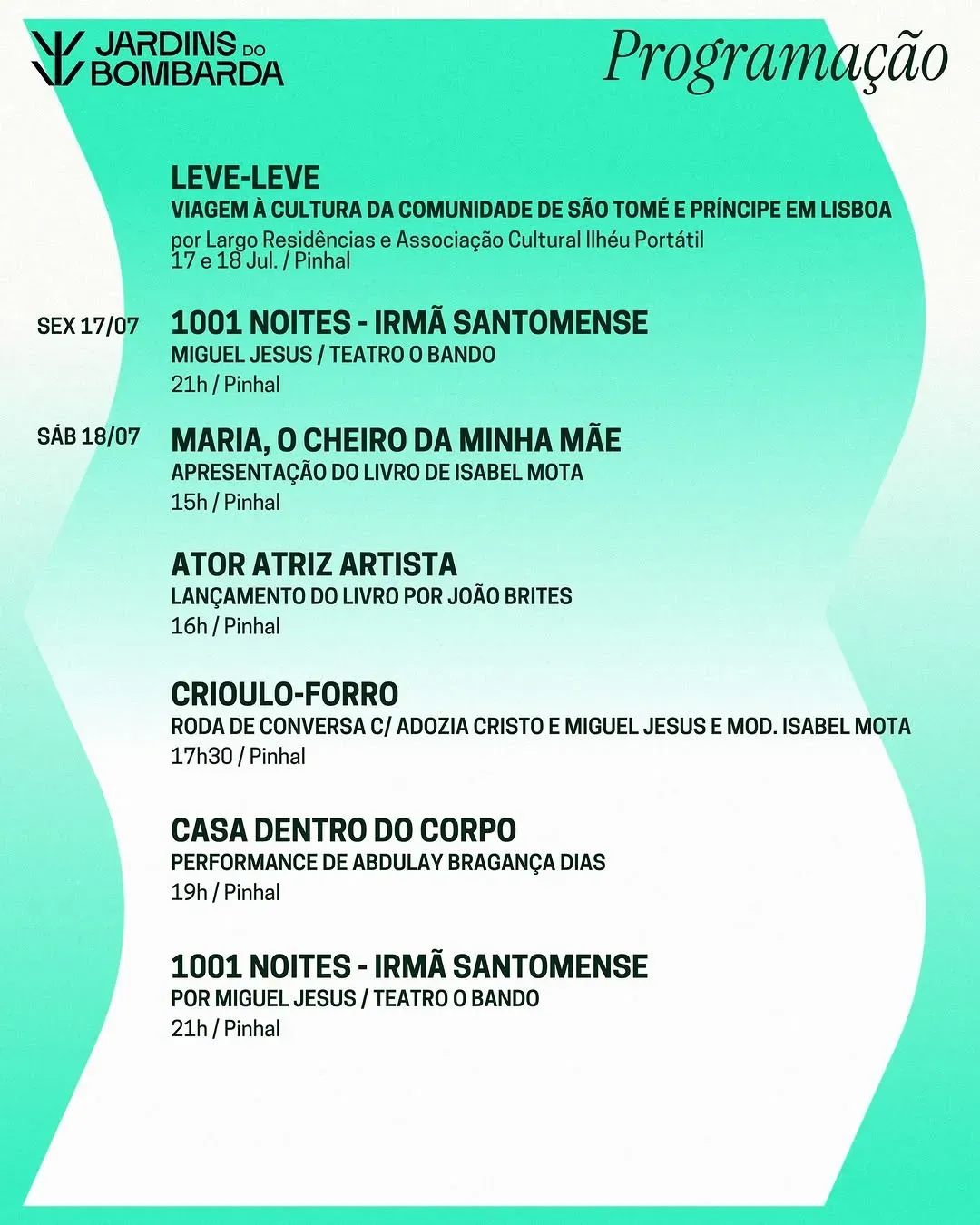 JARDINS DO BOMBARDA

Programação

LEVE-LEVE
VIAGEM À CULTURA DA COMUNIDADE DE SÃO TOMÉ E PRÍNCIPE EM LISBOA
por Largo Residências e Associação Cultural Ilhéu Portátil
17 e 18 Jul. / Pinhal

SEX 17/07
1001 NOITES - IRMÃ SANTOMENSE
MIGUEL JESUS / TEATRO O BANDO
21h / Pinhal

SÁB 18/07
MARIA, O CHEIRO DA MINHA MÃE
APRESENTAÇÃO DO LIVRO DE ISABEL MOTA
15h / Pinhal

ATOR ATRIZ ARTISTA
LANÇAMENTO DO LIVRO POR JOÃO BRITES
16h / Pinhal

CRIOULO-FORRO
RODA DE CONVERSA C/ ADOZIA CRISTO E MIGUEL JESUS E MOD. ISABEL MOTA
17h30 / Pinhal

CASA DENTRO DO CORPO
PERFORMANCE DE ABDULAY BRAGANÇA DIAS
19h / Pinhal

1001 NOITES - IRMÃ SANTOMENSE
POR MIGUEL JESUS / TEATRO O BANDO
21h / Pinhal